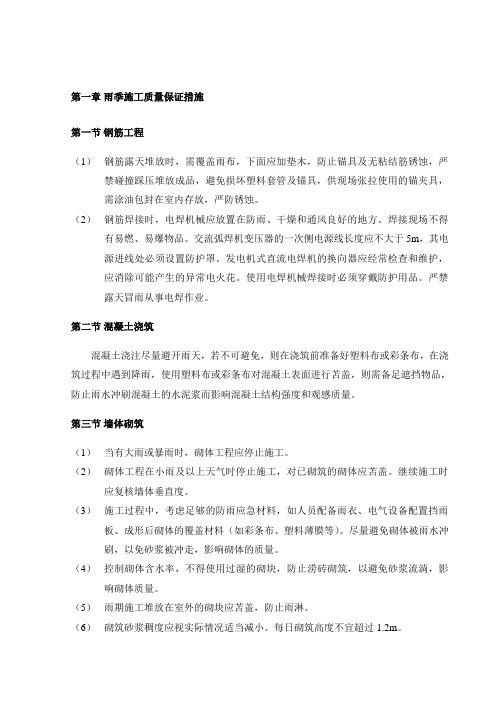 第一章 雨季施工质量保证措施

第一节 钢筋工程

（1） 钢筋露天堆放时，需覆盖雨布，下面应加垫木，防止锚具及无粘结筋锈蚀，严禁碰撞踩压堆放成品，避免损坏塑料套管及锚具，供现场张拉使用的锚夹具，需涂油包封在室内存放，严防锈蚀。

（2） 钢筋焊接时，电焊机械应放置在防雨、干燥和通风良好的地方。焊接现场不得有易燃、易爆物品。交流弧焊机变压器的一次侧电源线长度应不大于 5m，其电源进线处必须设置防护罩。发电机式直流电焊机的换向器应经常检查和维护，应消除可能产生的异常电火花。使用电焊机械焊接时必须穿戴防护用品。严禁露天冒雨从事电焊作业。

第二节 混凝土浇筑

混凝土浇注尽量避开雨天，若不可避免，则在浇筑前准备好塑料布或彩条布，在浇筑过程中遇到降雨，使用塑料布或彩条布对混凝土表面进行苫盖，则需备足遮挡物品，防止雨水冲刷混凝土的水泥浆而影响混凝土结构强度和观感质量。

第三节 墙体砌筑

（1） 当有大雨或暴雨时，砌体工程应停止施工。

（2） 砌体工程在小雨及以上天气时停止施工，对已砌筑的砌体应苫盖。继续施工时应复核墙体垂直度。

（3） 施工过程中，考虑足够的防雨应急材料，如人员配备雨衣、电气设备配置挡雨板、成形后砌体的覆盖材料（如彩条布、塑料薄膜等）。尽量避免砌体被雨水冲刷，以免砂浆被冲走，影响砌体的质量。

（4） 控制砌体含水率，不得使用过湿的砌块，防止涝砖砌筑，以避免砂浆流淌，影响砌体质量。

（5） 雨期施工堆放在室外的砌块应苫盖，防止雨淋。

（6） 砌筑砂浆稠度应视实际情况适当减小。每日砌筑高度不宜超过 1.2m。